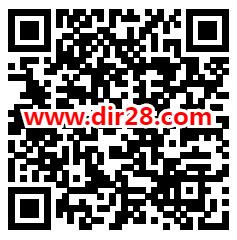 www.dir28.com